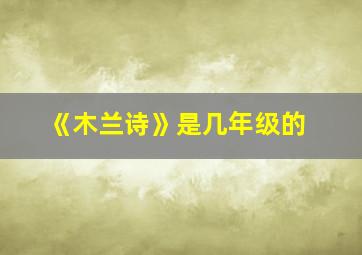 《木兰诗》是几年级的